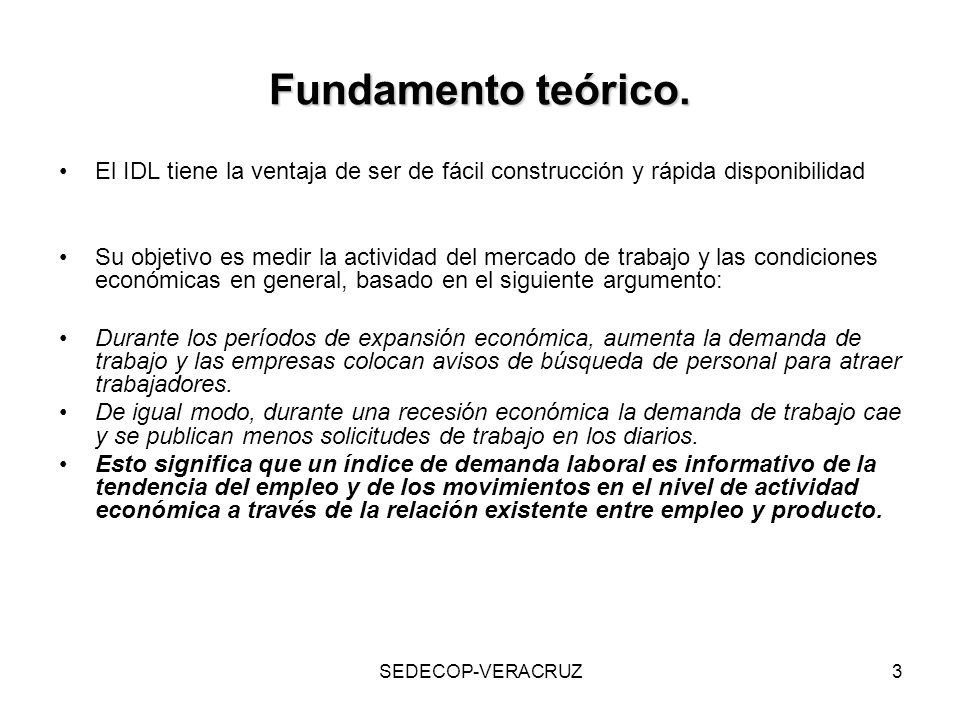 Fundamento teórico.

• El IDL tiene la ventaja de ser de fácil construcción y rápida disponibilidad

• Su objetivo es medir la actividad del mercado de trabajo y las condiciones económicas en general, basado en el siguiente argumento:

• Durante los períodos de expansión económica, aumenta la demanda de trabajo y las empresas colocan avisos de búsqueda de personal para atraer trabajadores.

• De igual modo, durante una recesión económica la demanda de trabajo cae y se publican menos solicitudes de trabajo en los diarios.

• Esto significa que un índice de demanda laboral es informativo de la tendencia del empleo y de los movimientos en el nivel de actividad económica a través de la relación existente entre empleo y producto.

SEDECOP-VERACRUZ

3